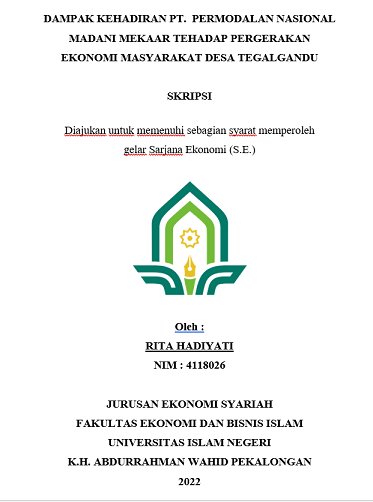 DAMPAK KEHADIRAN PT. PERMODALAN NASIONAL MADANI MEKAAR TEHADAP PERGERAKAN EKONOMI MASYARAKAT DESA TEGALGANDU

SKRIPSI

Diajukan untuk memenuhi sebagian syarat memperoleh gelar Sarjana Ekonomi (S.E.)

Oleh :
RITA HADIYATI
NIM : 4118026

JURUSAN EKONOMI SYARIAH
FAKULTAS EKONOMI DAN BISNIS ISLAM
UNIVERSITAS ISLAM NEGERI
K.H. ABDURRAHMAN WAHID PEKALONGAN
2022